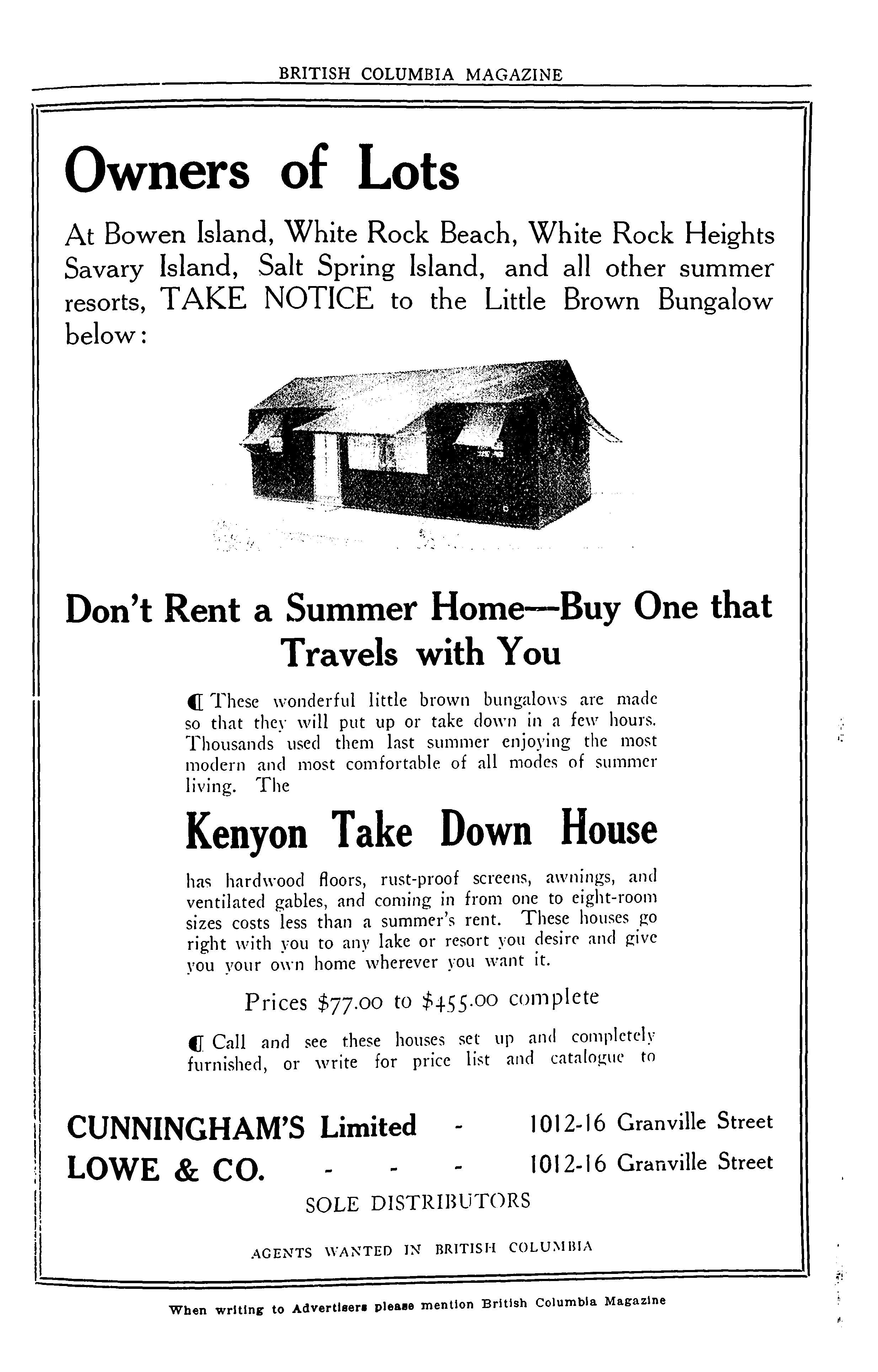 BRITISH COLUMBIA MAGAZINE

Owners of Lots

At Bowen Island, White Rock Beach, White Rock Heights Savary Island, Salt Spring Island, and all other summer resorts, TAKE NOTICE to the Little Brown Bungalow below:

Don't Rent a Summer Home—Buy One that Travels with You

¶ These wonderful little brown bungalows are made so that they will put up or take down in a few hours. Thousands used them last summer enjoying the most modern and most comfortable of all modes of summer living. The

Kenyon Take Down House

has hardwood floors, rust-proof screens, awnings, and ventilated gables, and coming in from one to eight-room sizes costs less than a summer's rent. These houses go right with you to any lake or resort you desire and give you your own home wherever you want it.

Prices $77.00 to $455.00 complete

¶ Call and see these houses set up and completely furnished, or write for price list and catalogue to

CUNNINGHAM'S Limited - 1012-16 Granville Street
LOWE & CO. - - - 1012-16 Granville Street

SOLE DISTRIBUTORS

AGENTS WANTED IN BRITISH COLUMBIA

When writing to Advertisers please mention British Columbia Magazine